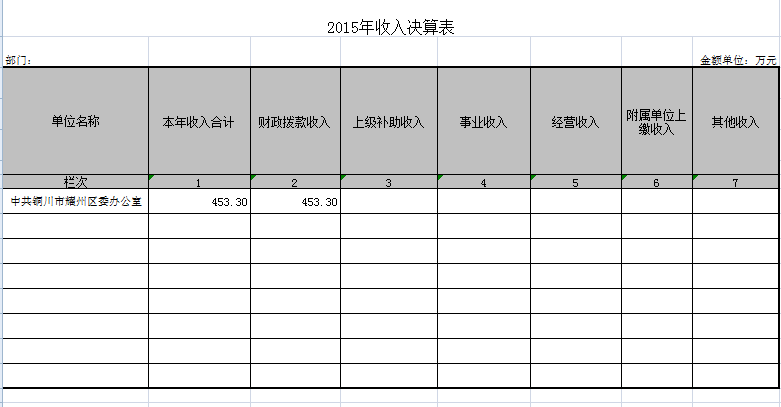 2015年收入决算表

部门：

金额单位：万元

| 单位名称 | 本年收入合计 | 财政拨款收入 | 上级补助收入 | 事业收入 | 经营收入 | 附属单位上缴收入 | 其他收入 |
|---|---|---|---|---|---|---|---|
| 栏次 | 1 | 2 | 3 | 4 | 5 | 6 | 7 |
| 中共铜川市耀州区委办公室 | 453.30 | 453.30 | | | | | |
| | | | | | | | |
| | | | | | | | |
| | | | | | | | |
| | | | | | | | |
| | | | | | | | |
| | | | | | | | |
| | | | | | | | |